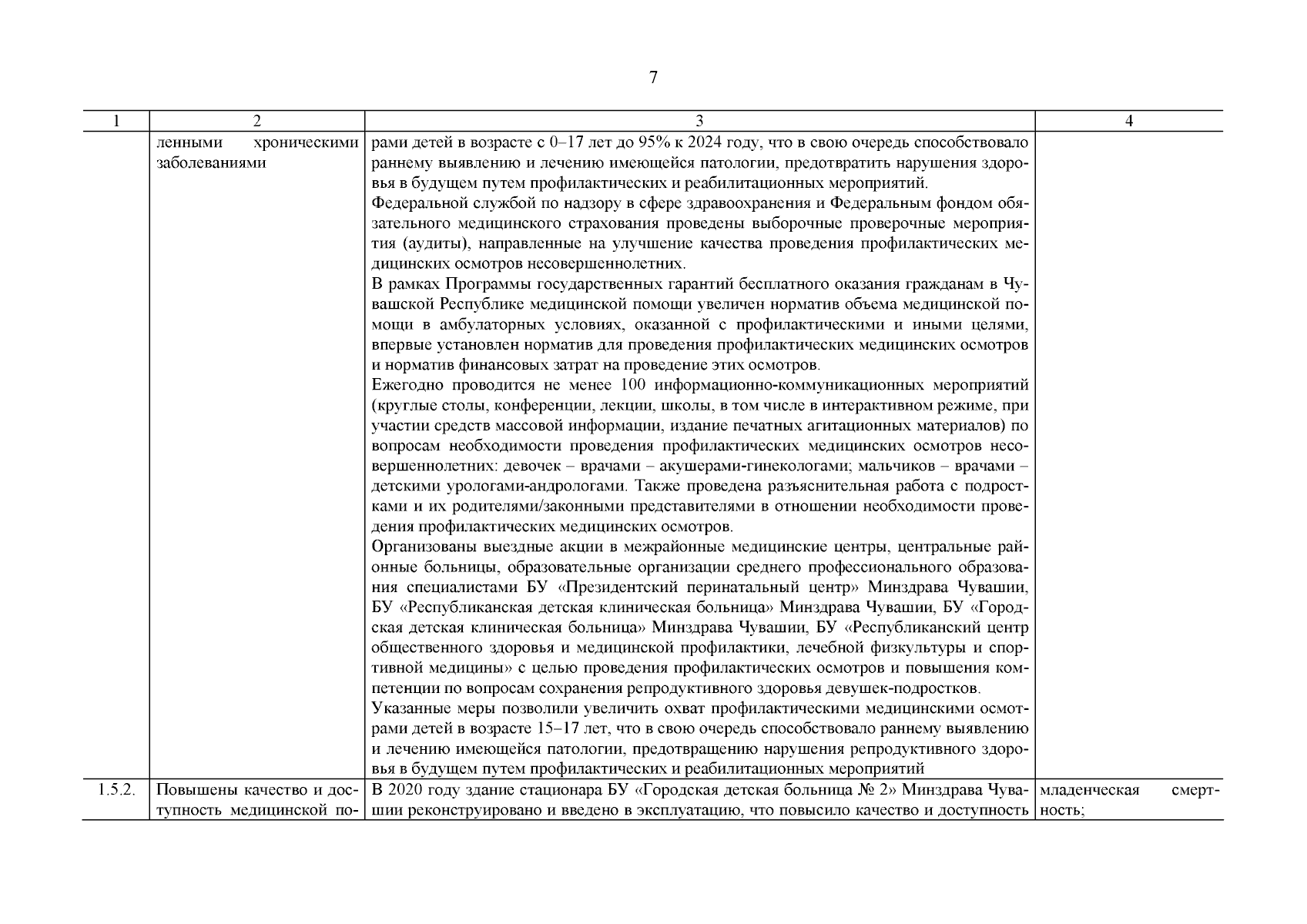 7

| 1 | 2 | 3 | 4 |
|---|---|---|---|
| | ленными хроническими заболеваниями | рами детей в возрасте с 0–17 лет до 95% к 2024 году, что в свою очередь способствовало раннему выявлению и лечению имеющейся патологии, предотвратить нарушения здоровья в будущем путем профилактических и реабилитационных мероприятий.<br>Федеральной службой по надзору в сфере здравоохранения и Федеральным фондом обязательного медицинского страхования проведены выборочные проверочные мероприятия (аудиты), направленные на улучшение качества проведения профилактических медицинских осмотров несовершеннолетних.<br>В рамках Программы государственных гарантий бесплатного оказания гражданам в Чувашской Республике медицинской помощи увеличен норматив объема медицинской помощи в амбулаторных условиях, оказанной с профилактическими и иными целями, впервые установлен норматив для проведения профилактических медицинских осмотров и норматив финансовых затрат на проведение этих осмотров.<br>Ежегодно проводится не менее 100 информационно-коммуникационных мероприятий (круглые столы, конференции, лекции, школы, в том числе в интерактивном режиме, при участии средств массовой информации, издание печатных агитационных материалов) по вопросам необходимости проведения профилактических медицинских осмотров несовершеннолетних: девочек – врачами – акушерами-гинекологами; мальчиков – врачами – детскими урологами-андрологами. Также проведена разъяснительная работа с подростками и их родителями/законными представителями в отношении необходимости проведения профилактических медицинских осмотров.<br>Организованы выездные акции в межрайонные медицинские центры, центральные районные больницы, образовательные организации среднего профессионального образования специалистами БУ «Президентский перинатальный центр» Минздрава Чувашии, БУ «Республиканская детская клиническая больница» Минздрава Чувашии, БУ «Городская детская клиническая больница» Минздрава Чувашии, БУ «Республиканский центр общественного здоровья и медицинской профилактики, лечебной физкультуры и спортивной медицины» с целью проведения профилактических осмотров и повышения компетенции по вопросам сохранения репродуктивного здоровья девушек-подростков.<br>Указанные меры позволили увеличить охват профилактическими медицинскими осмотрами детей в возрасте 15–17 лет, что в свою очередь способствовало раннему выявлению и лечению имеющейся патологии, предотвращению нарушения репродуктивного здоровья в будущем путем профилактических и реабилитационных мероприятий | |
| 1.5.2. | Повышены качество и доступность медицинской по- | В 2020 году здание стационара БУ «Городская детская больница № 2» Минздрава Чувашии реконструировано и введено в эксплуатацию, что повысило качество и доступность | младенческая смертность; |